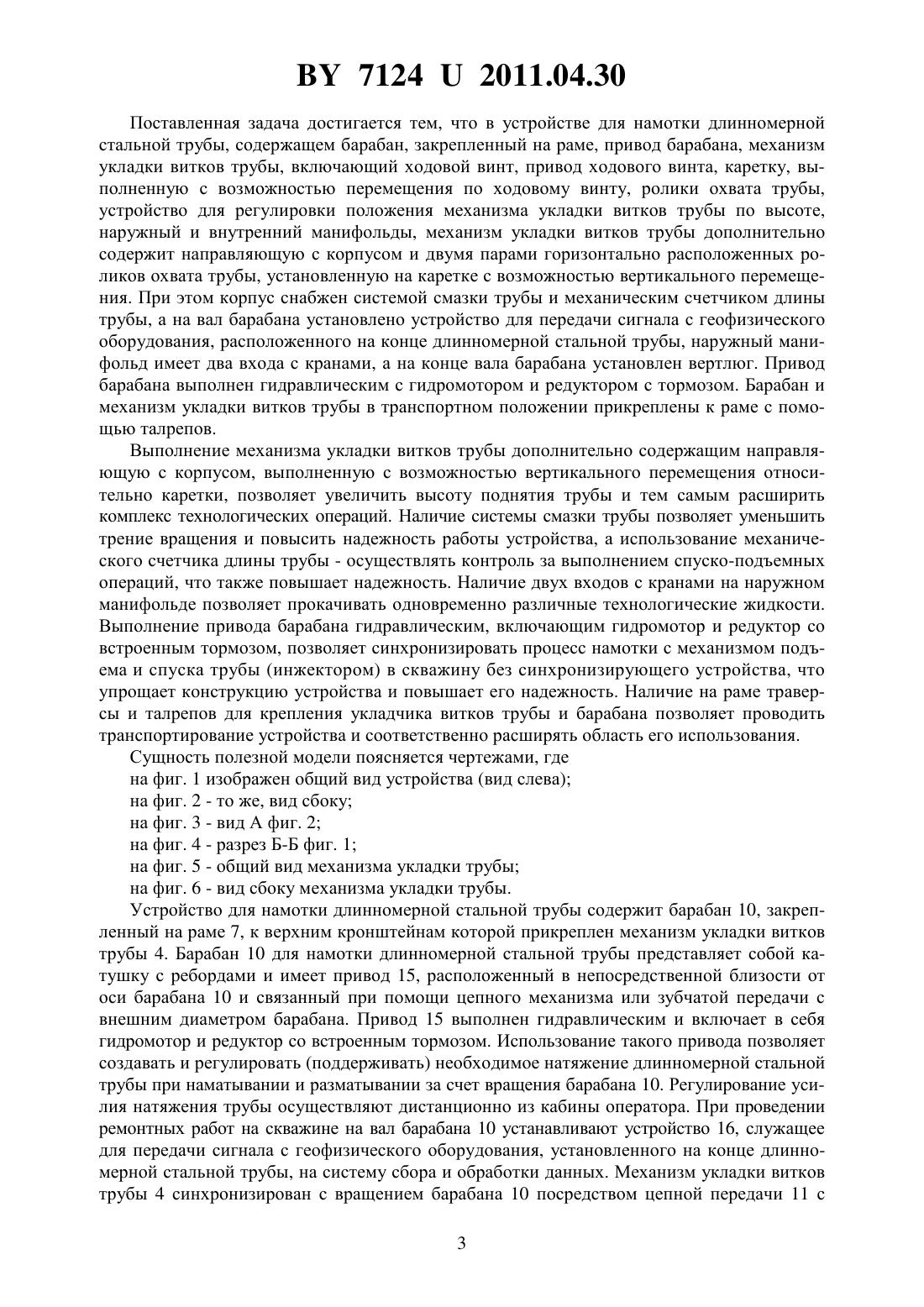 BY 7124 U 2011.04.30

Поставленная задача достигается тем, что в устройстве для намотки длинномерной стальной трубы, содержащем барабан, закрепленный на раме, привод барабана, механизм укладки витков трубы, включающий ходовой винт, привод ходового винта, каретку, выполненную с возможностью перемещения по ходовому винту, ролики охвата трубы, устройство для регулировки положения механизма укладки витков трубы по высоте, наружный и внутренний манифольды, механизм укладки витков трубы дополнительно содержит направляющую с корпусом и двумя парами горизонтально расположенных роликов охвата трубы, установленную на каретке с возможностью вертикального перемещения. При этом корпус снабжен системой смазки трубы и механическим счетчиком длины трубы, а на вал барабана установлено устройство для передачи сигнала с геофизического оборудования, расположенного на конце длинномерной стальной трубы, наружный манифольд имеет два входа с кранами, а на конце вала барабана установлен вертлюг. Привод барабана выполнен гидравлическим с гидромотором и редуктором с тормозом. Барабан и механизм укладки витков трубы в транспортном положении прикреплены к раме с помощью талрепов.

Выполнение механизма укладки витков трубы дополнительно содержащим направляющую с корпусом, выполненную с возможностью вертикального перемещения относительно каретки, позволяет увеличить высоту поднятия трубы и тем самым расширить комплекс технологических операций. Наличие системы смазки трубы позволяет уменьшить трение вращения и повысить надежность работы устройства, а использование механического счетчика длины трубы - осуществлять контроль за выполнением спуско-подъемных операций, что также повышает надежность. Наличие двух входов с кранами на наружном манифольде позволяет прокачивать одновременно различные технологические жидкости. Выполнение привода барабана гидравлическим, включающим гидромотор и редуктор со встроенным тормозом, позволяет синхронизировать процесс намотки с механизмом подъема и спуска трубы (инжектором) в скважину без синхронизирующего устройства, что упрощает конструкцию устройства и повышает его надежность. Наличие на раме траверсы и талрепов для крепления укладчика витков трубы и барабана позволяет проводить транспортирование устройства и соответственно расширять область его использования.

Сущность полезной модели поясняется чертежами, где
на фиг. 1 изображен общий вид устройства (вид слева);
на фиг. 2 - то же, вид сбоку;
на фиг. 3 - вид А фиг. 2;
на фиг. 4 - разрез Б-Б фиг. 1;
на фиг. 5 - общий вид механизма укладки трубы;
на фиг. 6 - вид сбоку механизма укладки трубы.

Устройство для намотки длинномерной стальной трубы содержит барабан 10, закрепленный на раме 7, к верхним кронштейнам которой прикреплен механизм укладки витков трубы 4. Барабан 10 для намотки длинномерной стальной трубы представляет собой катушку с ребордами и имеет привод 15, расположенный в непосредственной близости от оси барабана 10 и связанный при помощи цепного механизма или зубчатой передачи с внешним диаметром барабана. Привод 15 выполнен гидравлическим и включает в себя гидромотор и редуктор со встроенным тормозом. Использование такого привода позволяет создавать и регулировать (поддерживать) необходимое натяжение длинномерной стальной трубы при наматывании и разматывании за счет вращения барабана 10. Регулирование усилия натяжения трубы осуществляют дистанционно из кабины оператора. При проведении ремонтных работ на скважине на вал барабана 10 устанавливают устройство 16, служащее для передачи сигнала с геофизического оборудования, установленного на конце длинномерной стальной трубы, на систему сбора и обработки данных. Механизм укладки витков трубы 4 синхронизирован с вращением барабана 10 посредством цепной передачи 11 с

3